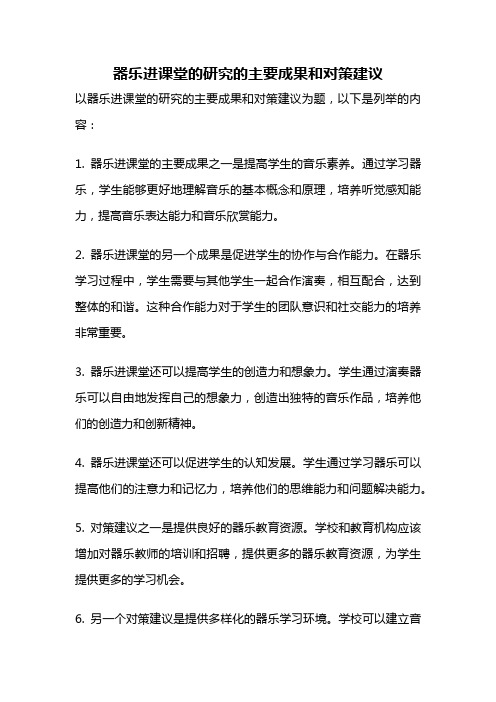 器乐进课堂的研究的主要成果和对策建议

以器乐进课堂的研究的主要成果和对策建议为题，以下是列举的内容：

1. 器乐进课堂的主要成果之一是提高学生的音乐素养。通过学习器乐，学生能够更好地理解音乐的基本概念和原理，培养听觉感知能力，提高音乐表达能力和音乐欣赏能力。

2. 器乐进课堂的另一个成果是促进学生的协作与合作能力。在器乐学习过程中，学生需要与其他学生一起合作演奏，相互配合，达到整体的和谐。这种合作能力对于学生的团队意识和社交能力的培养非常重要。

3. 器乐进课堂还可以提高学生的创造力和想象力。学生通过演奏器乐可以自由地发挥自己的想象力，创造出独特的音乐作品，培养他们的创造力和创新精神。

4. 器乐进课堂还可以促进学生的认知发展。学生通过学习器乐可以提高他们的注意力和记忆力，培养他们的思维能力和问题解决能力。

5. 对策建议之一是提供良好的器乐教育资源。学校和教育机构应该增加对器乐教师的培训和招聘，提供更多的器乐教育资源，为学生提供更多的学习机会。

6. 另一个对策建议是提供多样化的器乐学习环境。学校可以建立音